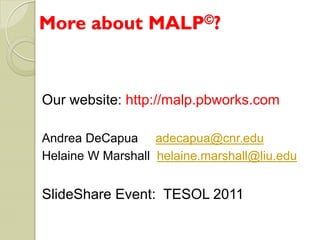 More about MALP©?

Our website: http://malp.pbworks.com

Andrea DeCapua adecapua@cnr.edu
Helaine W Marshall helaine.marshall@liu.edu

SlideShare Event: TESOL 2011